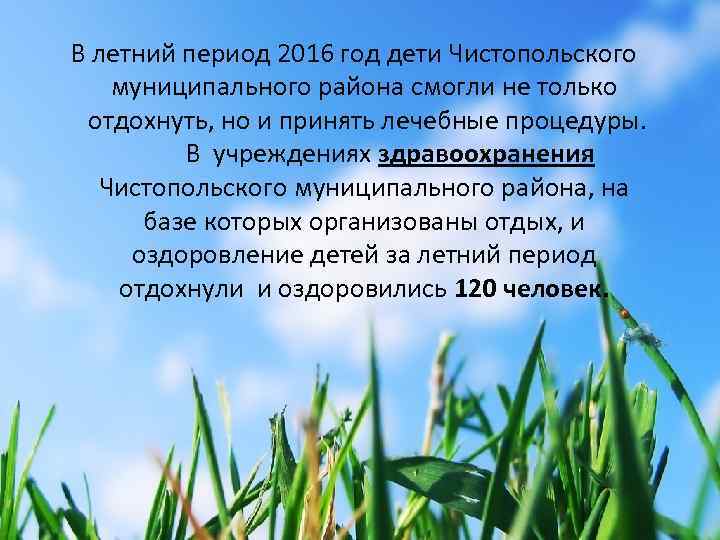 В летний период 2016 год дети Чистопольского муниципального района смогли не только отдохнуть, но и принять лечебные процедуры.

В учреждениях здравоохранения Чистопольского муниципального района, на базе которых организованы отдых, и оздоровление детей за летний период отдохнули и оздоровились 120 человек.